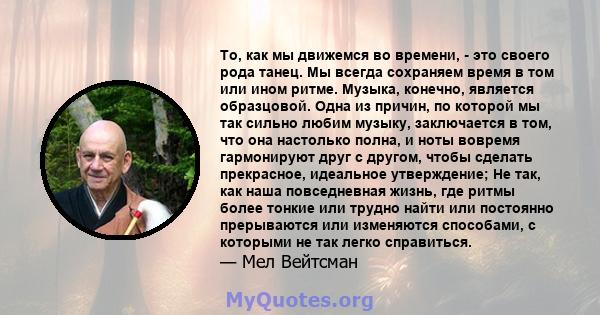 То, как мы движемся во времени, - это своего рода танец. Мы всегда сохраняем время в том или ином ритме. Музыка, конечно, является образцовой. Одна из причин, по которой мы так сильно любим музыку, заключается в том, что она настолько полна, и ноты вовремя гармонируют друг с другом, чтобы сделать прекрасное, идеальное утверждение; Не так, как наша повседневная жизнь, где ритмы более тонкие или трудно найти или постоянно прерываются или изменяются способами, с которыми не так легко справиться.
— Мел Вейтсман

MyQuotes.org